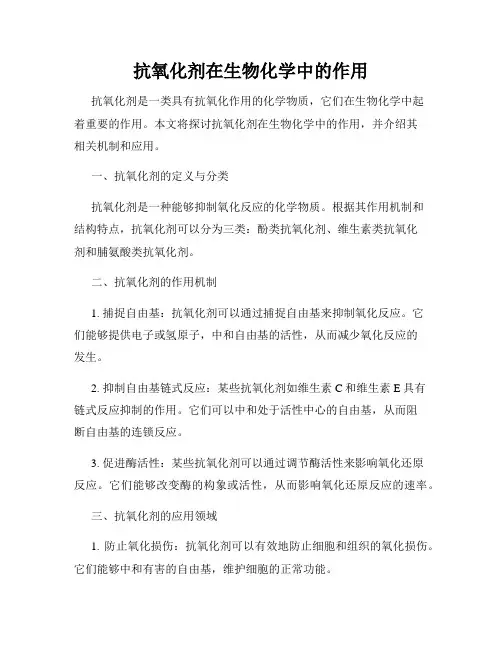 抗氧化剂在生物化学中的作用

抗氧化剂是一类具有抗氧化作用的化学物质，它们在生物化学中起着重要的作用。本文将探讨抗氧化剂在生物化学中的作用，并介绍其相关机制和应用。

一、抗氧化剂的定义与分类

抗氧化剂是一种能够抑制氧化反应的化学物质。根据其作用机制和结构特点，抗氧化剂可以分为三类：酚类抗氧化剂、维生素类抗氧化剂和脯氨酸类抗氧化剂。

二、抗氧化剂的作用机制

1. 捕捉自由基：抗氧化剂可以通过捕捉自由基来抑制氧化反应。它们能够提供电子或氢原子，中和自由基的活性，从而减少氧化反应的发生。

2. 抑制自由基链式反应：某些抗氧化剂如维生素 C 和维生素 E 具有链式反应抑制的作用。它们可以中和处于活性中心的自由基，从而阻断自由基的连锁反应。

3. 促进酶活性：某些抗氧化剂可以通过调节酶活性来影响氧化还原反应。它们能够改变酶的构象或活性，从而影响氧化还原反应的速率。

三、抗氧化剂的应用领域

1. 防止氧化损伤：抗氧化剂可以有效地防止细胞和组织的氧化损伤。它们能够中和有害的自由基，维护细胞的正常功能。